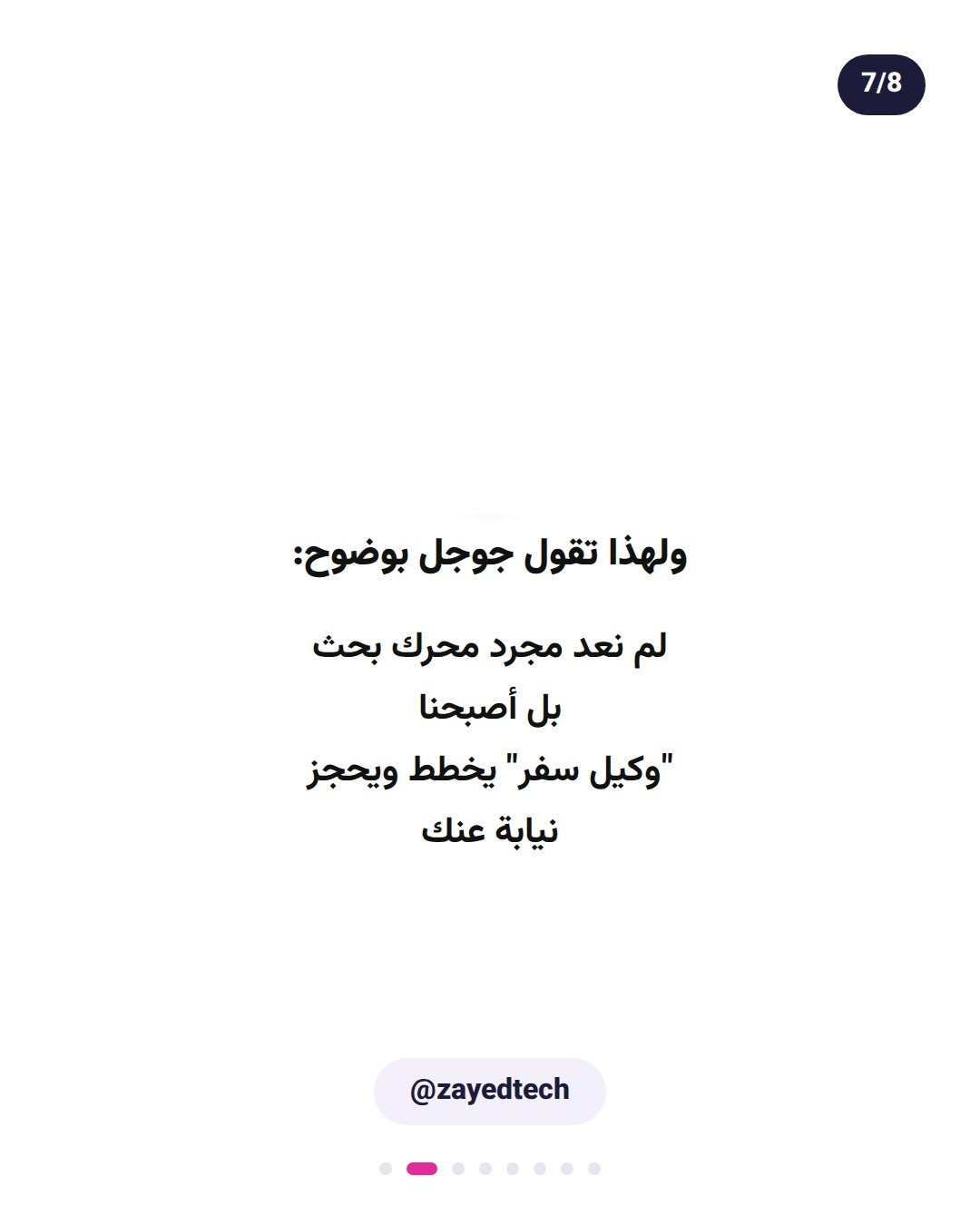 7/8

ولهذا تقول جوجل بوضوح:

لم نعد مجرد محرك بحث
بل أصبحنا
"وكيل سفر" يخطط ويحجز
نيابة عنك

@zayedtech